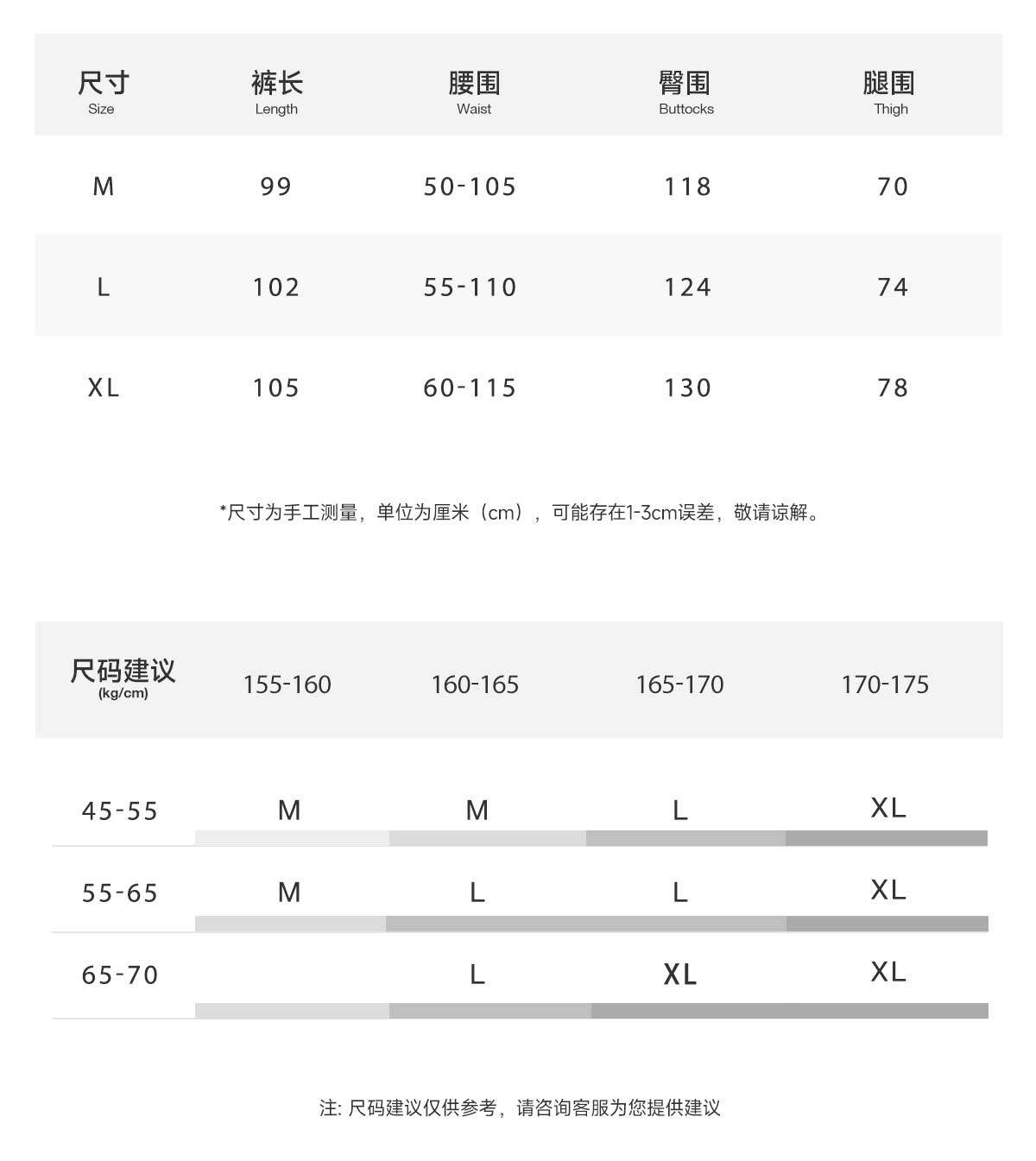 | 尺寸 Size | 裤长 Length | 腰围 Waist | 臀围 Buttocks | 腿围 Thigh |
|---|---|---|---|---|
| M | 99 | 50-105 | 118 | 70 |
| L | 102 | 55-110 | 124 | 74 |
| XL | 105 | 60-115 | 130 | 78 |

*尺寸为手工测量，单位为厘米（cm），可能存在1-3cm误差，敬请谅解。

| 尺码建议 (kg/cm) | 155-160 | 160-165 | 165-170 | 170-175 |
|---|---|---|---|---|
| 45-55 | M | M | L | XL |
| 55-65 | M | L | L | XL |
| 65-70 |  | L | XL | XL |

注: 尺码建议仅供参考，请咨询客服为您提供建议